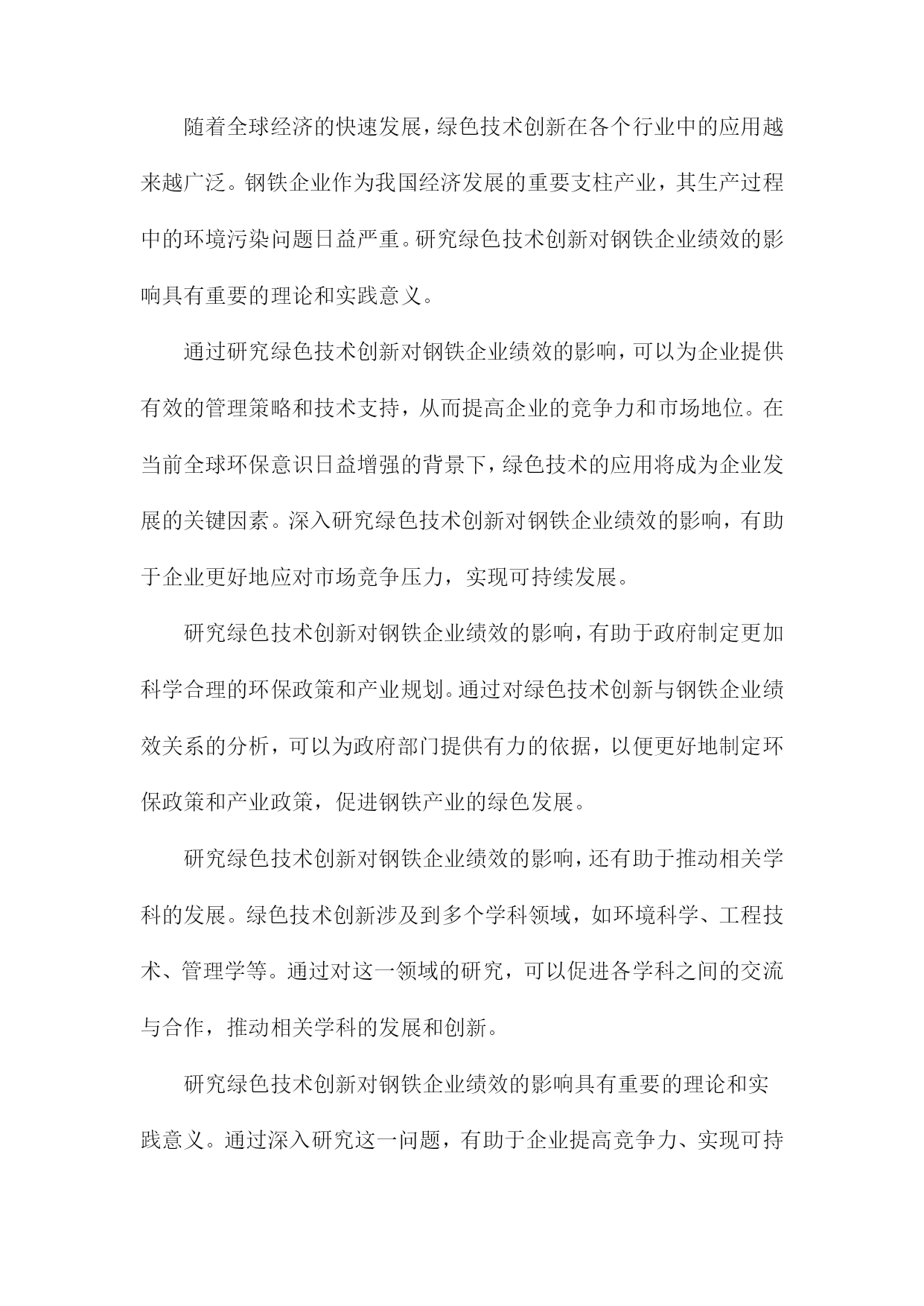 随着全球经济的快速发展，绿色技术创新在各个行业中的应用越来越广泛。钢铁企业作为我国经济发展的重要支柱产业，其生产过程中的环境污染问题日益严重。研究绿色技术创新对钢铁企业绩效的影响具有重要的理论和实践意义。

通过研究绿色技术创新对钢铁企业绩效的影响，可以为企业提供有效的管理策略和技术支持，从而提高企业的竞争力和市场地位。在当前全球环保意识日益增强的背景下，绿色技术的应用将成为企业发展的关键因素。深入研究绿色技术创新对钢铁企业绩效的影响，有助于企业更好地应对市场竞争压力，实现可持续发展。

研究绿色技术创新对钢铁企业绩效的影响，有助于政府制定更加科学合理的环保政策和产业规划。通过对绿色技术创新与钢铁企业绩效关系的分析，可以为政府部门提供有力的依据，以便更好地制定环保政策和产业政策，促进钢铁产业的绿色发展。

研究绿色技术创新对钢铁企业绩效的影响，还有助于推动相关学科的发展。绿色技术创新涉及到多个学科领域，如环境科学、工程技术、管理学等。通过对这一领域的研究，可以促进各学科之间的交流与合作，推动相关学科的发展和创新。

研究绿色技术创新对钢铁企业绩效的影响具有重要的理论和实践意义。通过深入研究这一问题，有助于企业提高竞争力、实现可持